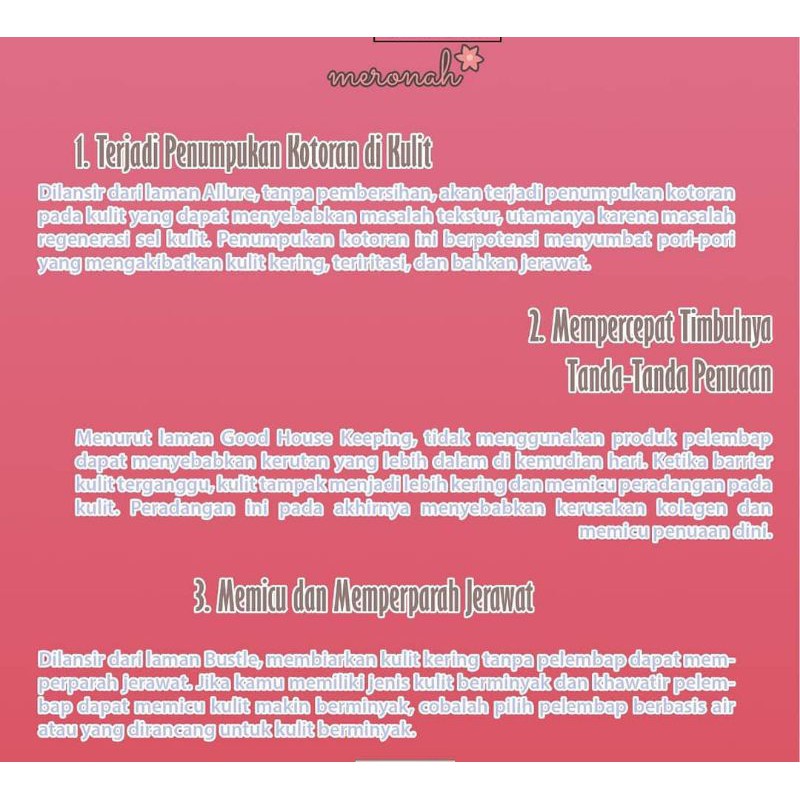 meronah

1. Terjadi Penumpukan Kotoran di Kulit

Dilansir dari laman Allure, tanpa pembersihan, akan terjadi penumpukan kotoran pada kulit yang dapat menyebabkan masalah tekstur, utamanya karena masalah regenerasi sel kulit. Penumpukan kotoran ini berpotensi menyumbat pori-pori yang mengakibatkan kulit kering, teriritasi, dan bahkan jerawat.

2. Mempercepat Timbulnya Tanda-Tanda Penuaan

Menurut laman Good House Keeping, tidak menggunakan produk pelembap dapat menyebabkan kerutan yang lebih dalam di kemudian hari. Ketika barrier kulit terganggu, kulit tampak menjadi lebih kering dan memicu peradangan pada kulit. Peradangan ini pada akhirnya menyebabkan kerusakan kolagen dan memicu penuaan dini.

3. Memicu dan Memperparah Jerawat

Dilansir dari laman Bustle, membiarkan kulit kering tanpa pelembap dapat memperparah jerawat. Jika kamu memiliki jenis kulit berminyak dan khawatir pelembap dapat memicu kulit makin berminyak, cobalah pilih pelembap berbasis air atau yang dirancang untuk kulit berminyak.